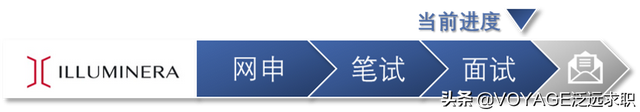 当前进度

ILLUMINERA

网申

笔试

面试

头条 @VOYAGE泛远求职